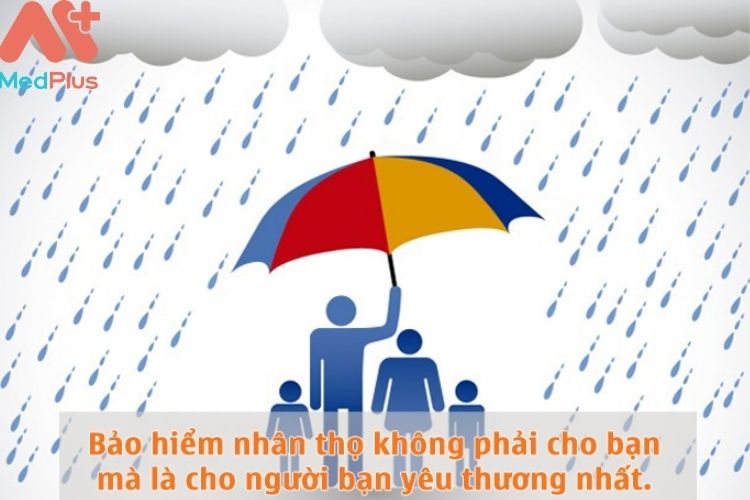 MedPlus

Bảo hiểm nhân thọ không phải cho bạn mà là cho người bạn yêu thương nhất.